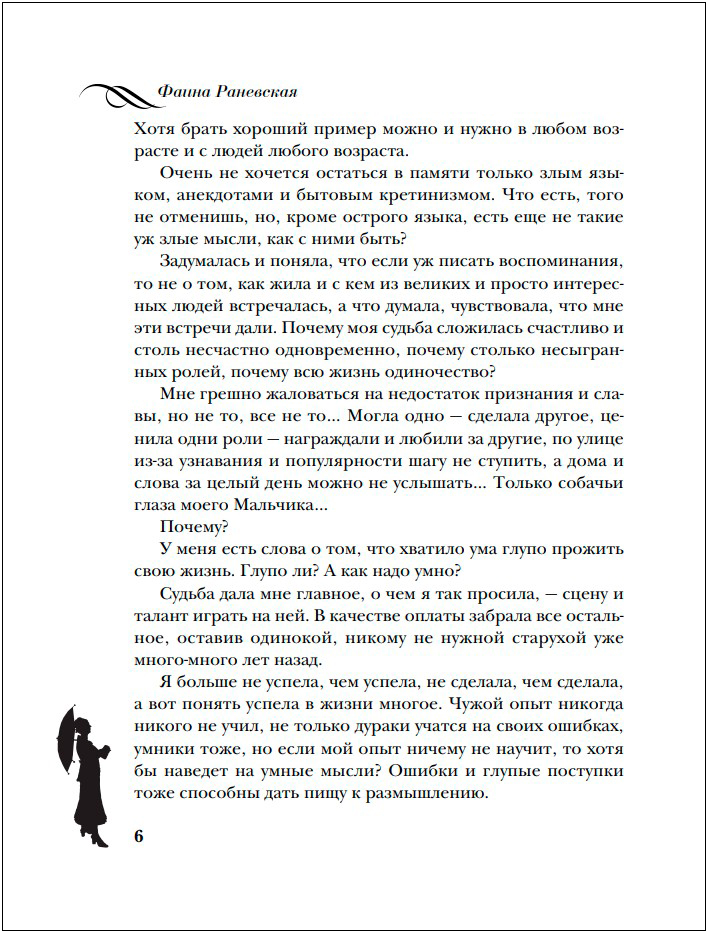 Фаина Раневская

Хотя брать хороший пример можно и нужно в любом возрасте и с людей любого возраста.

Очень не хочется остаться в памяти только злым языком, анекдотами и бытовым кретинизмом. Что есть, того не отменишь, но, кроме острого языка, есть еще не такие уж злые мысли, как с ними быть?

Задумалась и поняла, что если уж писать воспоминания, то не о том, как жила и с кем из великих и просто интересных людей встречалась, а что думала, чувствовала, что мне эти встречи дали. Почему моя судьба сложилась счастливо и столь несчастно одновременно, почему столько несыгранных ролей, почему всю жизнь одиночество?

Мне грешно жаловаться на недостаток признания и славы, но не то, все не то... Могла одно — сделала другое, ценила одни роли — награждали и любили за другие, по улице из-за узнавания и популярности шагу не ступить, а дома и слова за целый день можно не услышать... Только собачьи глаза моего Мальчика...

Почему?

У меня есть слова о том, что хватило ума глупо прожить свою жизнь. Глупо ли? А как надо умно?

Судьба дала мне главное, о чем я так просила, — сцену и талант играть на ней. В качестве оплаты забрала все остальное, оставив одинокой, никому не нужной старухой уже много-много лет назад.

Я больше не успела, чем успела, не сделала, чем сделала, а вот понять успела в жизни многое. Чужой опыт никогда никого не учил, не только дураки учатся на своих ошибках, умники тоже, но если мой опыт ничему не научит, то хотя бы наведет на умные мысли? Ошибки и глупые поступки тоже способны дать пищу к размышлению.

6